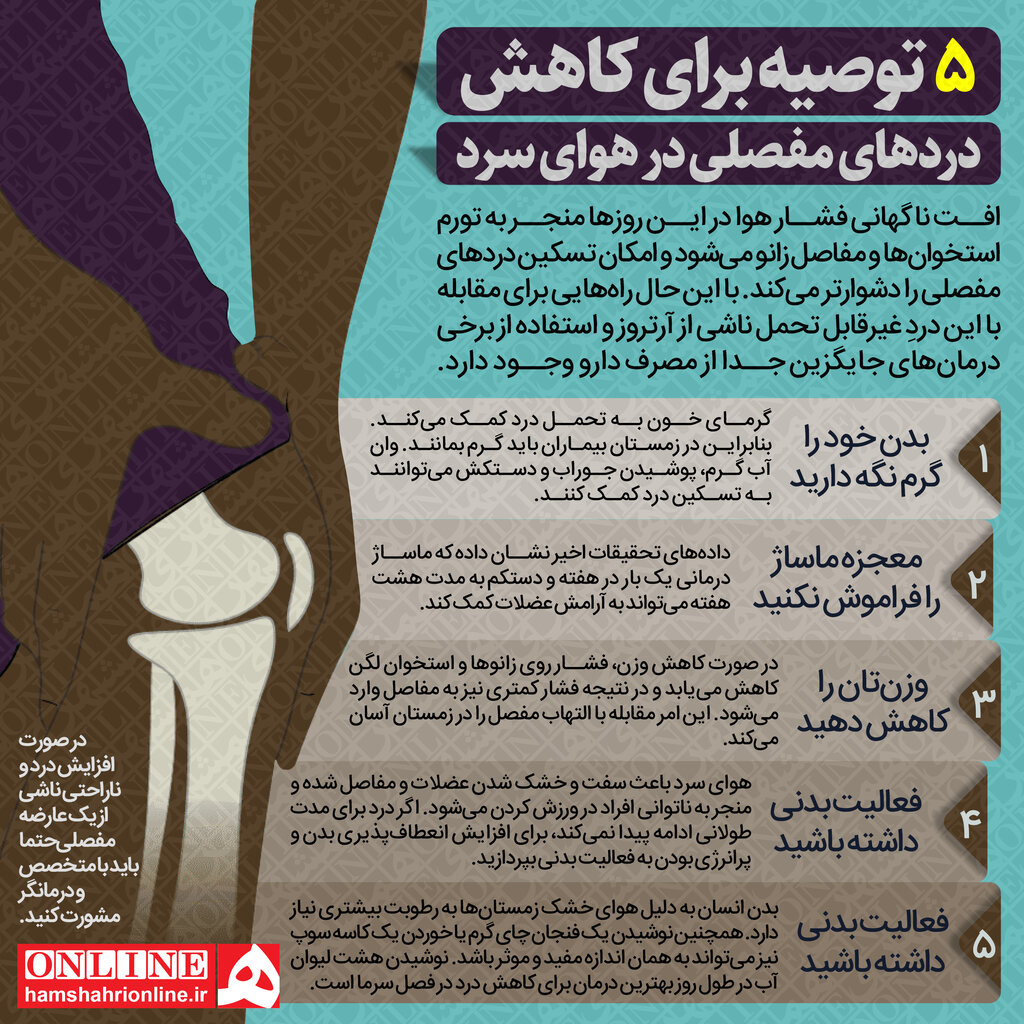 ۵ توصیه برای کاهش دردهای مفصلی در هوای سرد

افت ناگهانی فشار هوا در این روزها منجر به تورم استخوان‌ها و مفاصل زانو می‌شود و امکان تسکین دردهای مفصلی را دشوارتر می‌کند. با این حال راه‌هایی برای مقابله با این دردِ غیرقابل تحمل ناشی از آرتروز و استفاده از برخی درمان‌های جایگزین جدا از مصرف دارو وجود دارد.

۱
بدن خود را گرم نگه دارید
گرمای خون به تحمل درد کمک می‌کند. بنابراین در زمستان بیماران باید گرم بمانند. وان آب گرم، پوشیدن جوراب و دستکش می‌توانند به تسکین درد کمک کنند.

۲
معجزه ماساژ را فراموش نکنید
داده‌های تحقیقات اخیر نشان داده که ماساژ درمانی یک بار در هفته و دستکم به مدت هشت هفته می‌تواند به آرامش عضلات کمک کند.

۳
وزن‌تان را کاهش دهید
در صورت کاهش وزن، فشار روی زانوها و استخوان لگن کاهش می‌یابد و در نتیجه فشار کمتری نیز به مفاصل وارد می‌شود. این امر مقابله با التهاب مفصل را در زمستان آسان می‌کند.

۴
فعالیت بدنی داشته باشید
هوای سرد باعث سفت و خشک شدن عضلات و مفاصل شده و منجر به ناتوانی افراد در ورزش کردن می‌شود. اگر درد برای مدت طولانی ادامه پیدا نمی‌کند، برای افزایش انعطاف‌پذیری بدن و پرانرژی بودن به فعالیت بدنی بپردازید.

۵
فعالیت بدنی داشته باشید
بدن انسان به دلیل هوای خشک زمستان‌ها به رطوبت بیشتری نیاز دارد. همچنین نوشیدن یک فنجان چای گرم یا خوردن یک کاسه سوپ نیز می‌تواند به همان اندازه مفید و موثر باشد. نوشیدن هشت لیوان آب در طول روز بهترین درمان برای کاهش درد در فصل سرما است.

در صورت افزایش درد و ناراحتی ناشی از یک عارضه مفصلی حتما باید با متخصص و درمانگر مشورت کنید.

ONLINE
hamshahrionline.ir